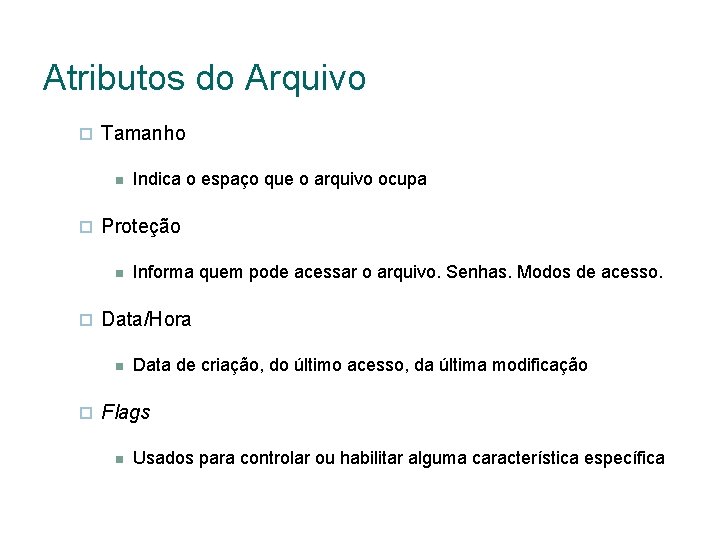 Atributos do Arquivo

Tamanho

Indica o espaço que o arquivo ocupa

Proteção

Informa quem pode acessar o arquivo. Senhas. Modos de acesso.

Data/Hora

Data de criação, do último acesso, da última modificação

Flags

Usados para controlar ou habilitar alguma característica específica